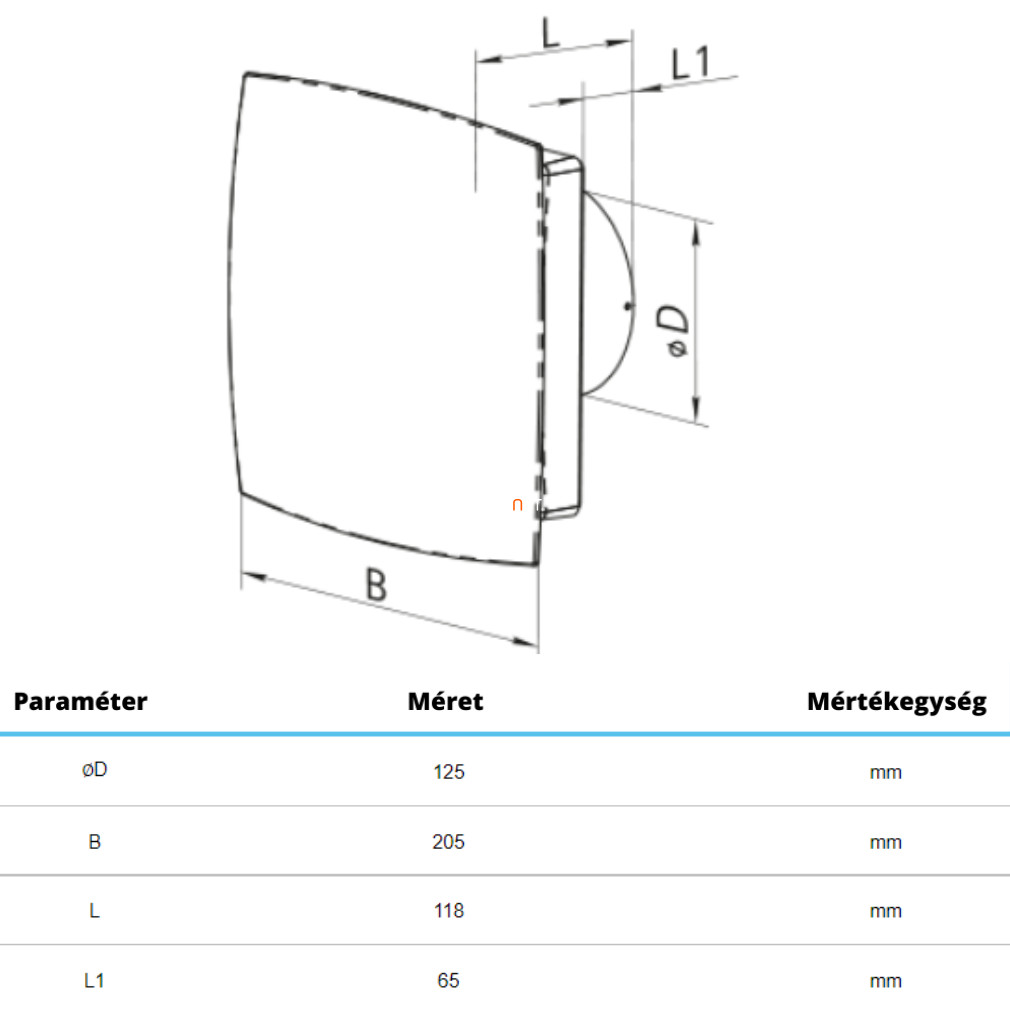 L
L1
øD
n
B

| Paraméter | Méret | Mértékegység |
|---|---|---|
| øD | 125 | mm |
| B | 205 | mm |
| L | 118 | mm |
| L1 | 65 | mm |